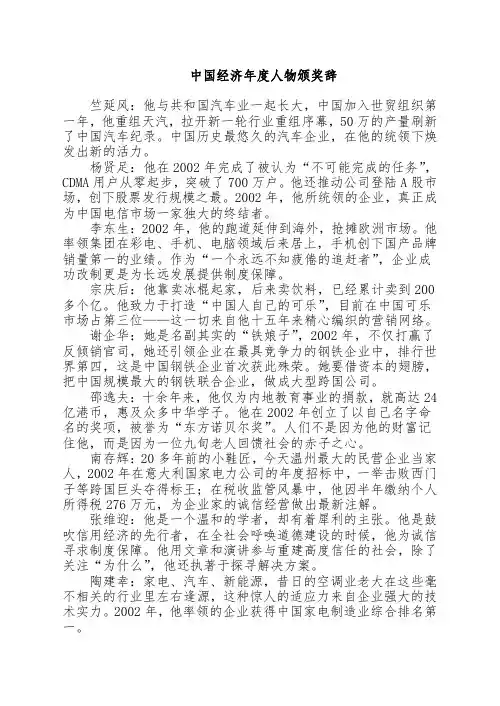 中国经济年度人物颁奖辞

竺延风：他与共和国汽车业一起长大，中国加入世贸组织第一年，他重组天汽，拉开新一轮行业重组序幕，50万的产量刷新了中国汽车纪录。中国历史最悠久的汽车企业，在他的统领下焕发出新的活力。

杨贤足：他在2002年完成了被认为“不可能完成的任务”，CDMA用户从零起步，突破了700万户。他还推动公司登陆A股市场，创下股票发行规模之最。2002年，他所统领的企业，真正成为中国电信市场一家独大的终结者。

李东生：2002年，他的跑道延伸到海外，抢摊欧洲市场。他率领集团在彩电、手机、电脑领域后来居上，手机创下国产品牌销量第一的业绩。作为“一个永远不知疲倦的追赶者”，企业成功改制更是为长远发展提供制度保障。

宗庆后：他靠卖冰棍起家，后来卖饮料，已经累计卖到200多个亿。他致力于打造“中国人自己的可乐”，目前在中国可乐市场占第三位——这一切来自他十五年来精心编织的营销网络。

谢企华：她是名副其实的“铁娘子”，2002年，不仅打赢了反倾销官司，她还引领企业在最具竞争力的钢铁企业中，排行世界第四，这是中国钢铁企业首次获此殊荣。她要借资本的翅膀，把中国规模最大的钢铁联合企业，做成大型跨国公司。

邵逸夫：十余年来，他仅为内地教育事业的捐款，就高达24亿港币，惠及众多中华学子。他在2002年创立了以自己名字命名的奖项，被誉为“东方诺贝尔奖”。人们不是因为他的财富记住他，而是因为一位九旬老人回馈社会的赤子之心。

南存辉：20多年前的小鞋匠，今天温州最大的民营企业当家人，2002年在意大利国家电力公司的年度招标中，一举击败西门子等跨国巨头夺得标王；在税收监管风暴中，他因半年缴纳个人所得税276万元，为企业家的诚信经营做出最新注解。

张维迎：他是一个温和的学者，却有着犀利的主张。他是鼓吹信用经济的先行者，在全社会呼唤道德建设的时候，他为诚信寻求制度保障。他用文章和演讲参与重建高度信任的社会，除了关注“为什么”，他还执著于探寻解决方案。

陶建幸：家电、汽车、新能源，昔日的空调业老大在这些毫不相关的行业里左右逢源，这种惊人的适应力来自企业强大的技术实力。2002年，他率领的企业获得中国家电制造业综合排名第一。